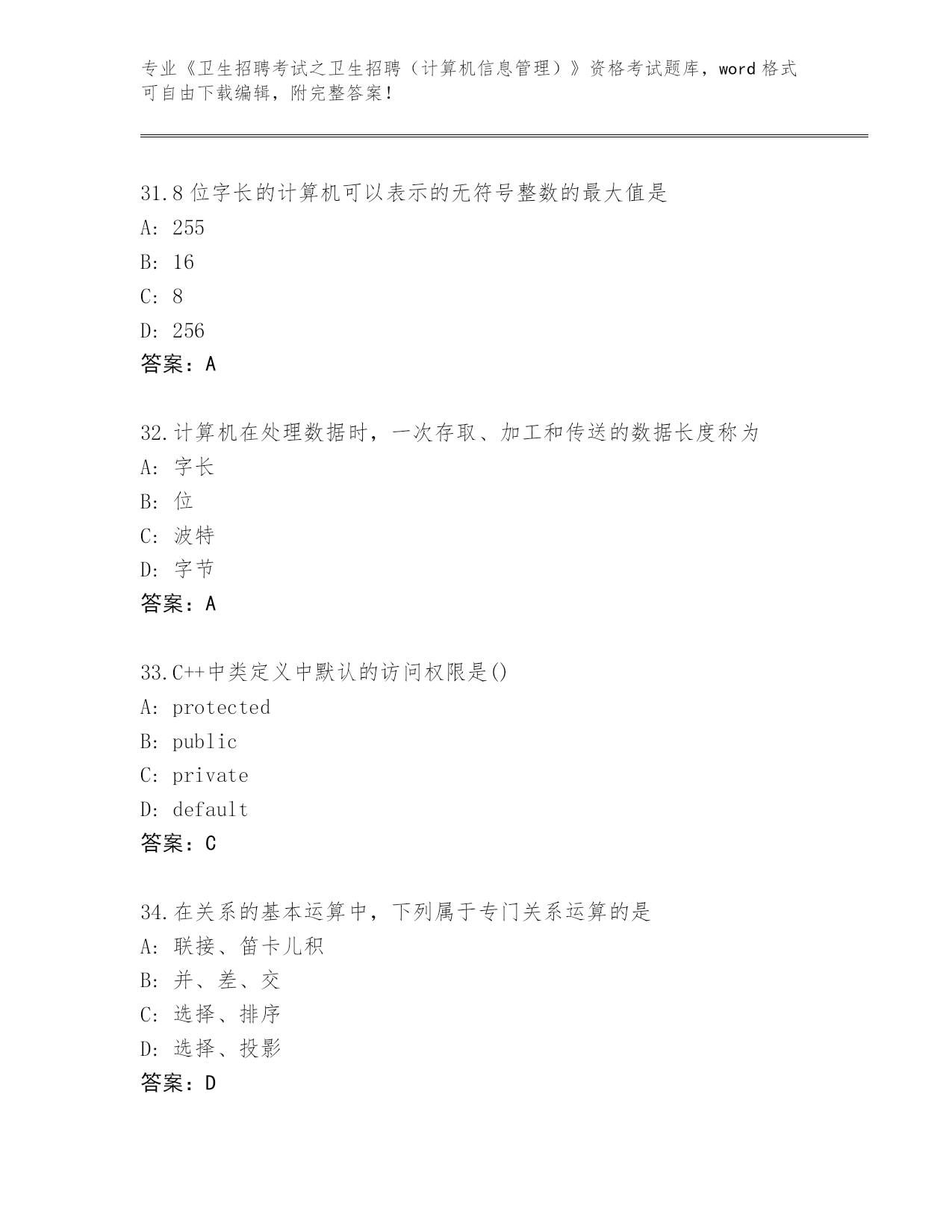 专业《卫生招聘考试之卫生招聘（计算机信息管理）》资格考试题库，word 格式可自由下载编辑，附完整答案！

31.8 位字长的计算机可以表示的无符号整数的最大值是
A: 255
B: 16
C: 8
D: 256
答案：A

32.计算机在处理数据时，一次存取、加工和传送的数据长度称为
A: 字长
B: 位
C: 波特
D: 字节
答案：A

33.C++中类定义中默认的访问权限是()
A: protected
B: public
C: private
D: default
答案：C

34.在关系的基本运算中，下列属于专门关系运算的是
A: 联接、笛卡儿积
B: 并、差、交
C: 选择、排序
D: 选择、投影
答案：D